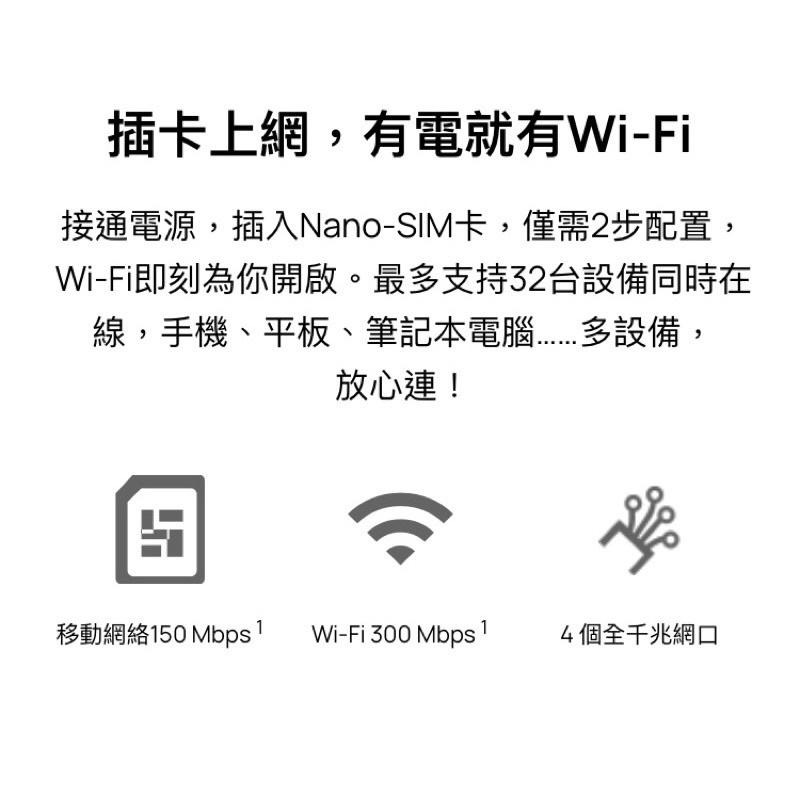 插卡上網，有電就有Wi-Fi

接通電源，插入Nano-SIM卡，僅需2步配置，Wi-Fi即刻為你開啟。最多支持32台設備同時在線，手機、平板、筆記本電腦……多設備，放心連！

移動網絡150 Mbps $^1$

Wi-Fi 300 Mbps $^1$

4 個全千兆網口